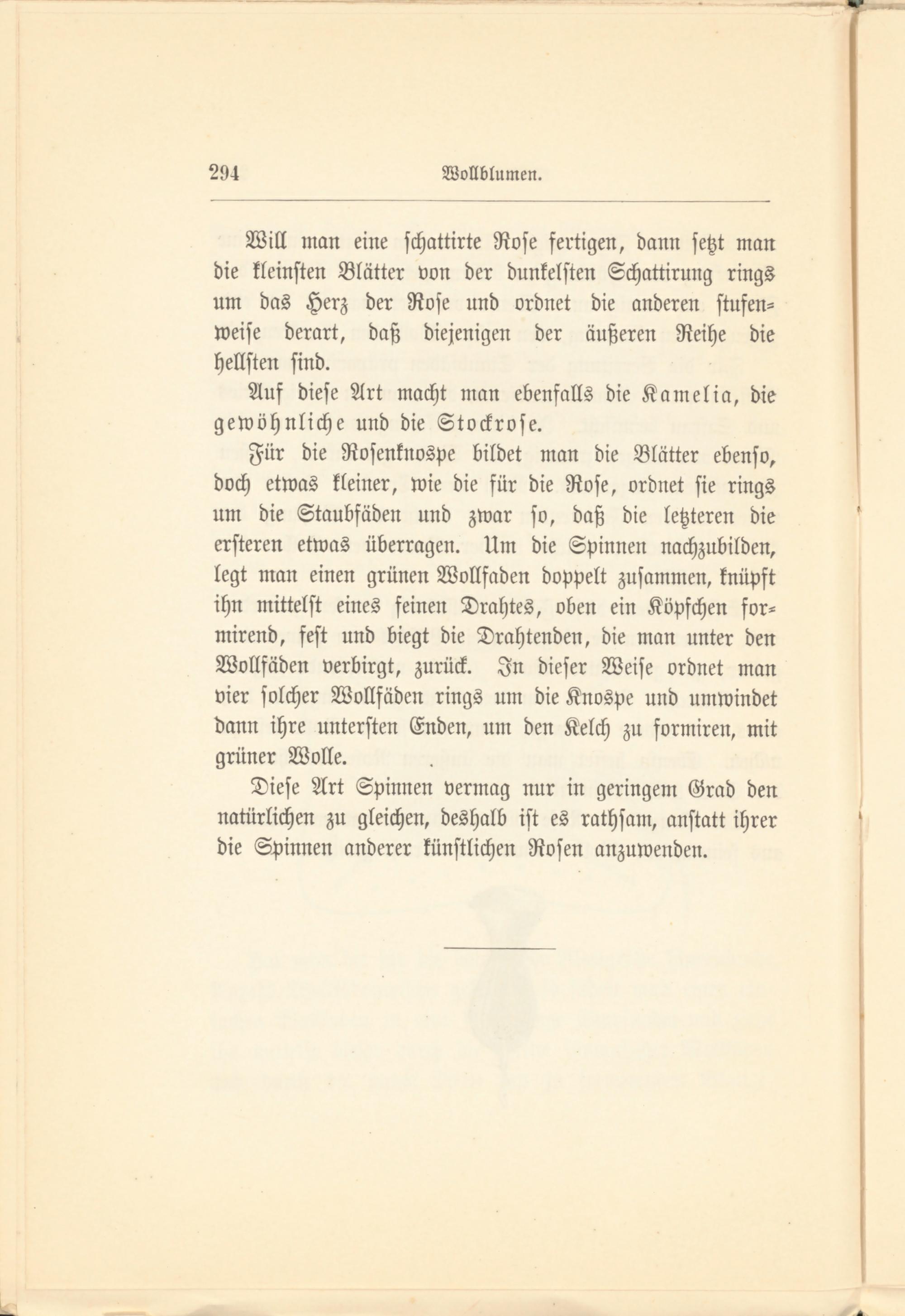 294 Wollblumen.

Will man eine schattirte Rose fertigen, dann setzt man die kleinsten Blätter von der dunkelsten Schattirung rings um das Herz der Rose und ordnet die anderen stufenweise derart, daß diejenigen der äußeren Reihe die hellsten sind.

Auf diese Art macht man ebenfalls die Kamelia, die gewöhnliche und die Stockrose.

Für die Rosenknospe bildet man die Blätter ebenso, doch etwas kleiner, wie die für die Rose, ordnet sie rings um die Staubfäden und zwar so, daß die letzteren die ersteren etwas überragen. Um die Spinnen nachzubilden, legt man einen grünen Wollfaden doppelt zusammen, knüpft ihn mittelst eines feinen Drahtes, oben ein Köpfchen formirend, fest und biegt die Drahtenden, die man unter den Wollfäden verbirgt, zurück. In dieser Weise ordnet man vier solcher Wollfäden rings um die Knospe und umwindet dann ihre untersten Enden, um den Kelch zu formiren, mit grüner Wolle.

Diese Art Spinnen vermag nur in geringem Grad den natürlichen zu gleichen, deshalb ist es rathsam, anstatt ihrer die Spinnen anderer künstlichen Rosen anzuwenden.